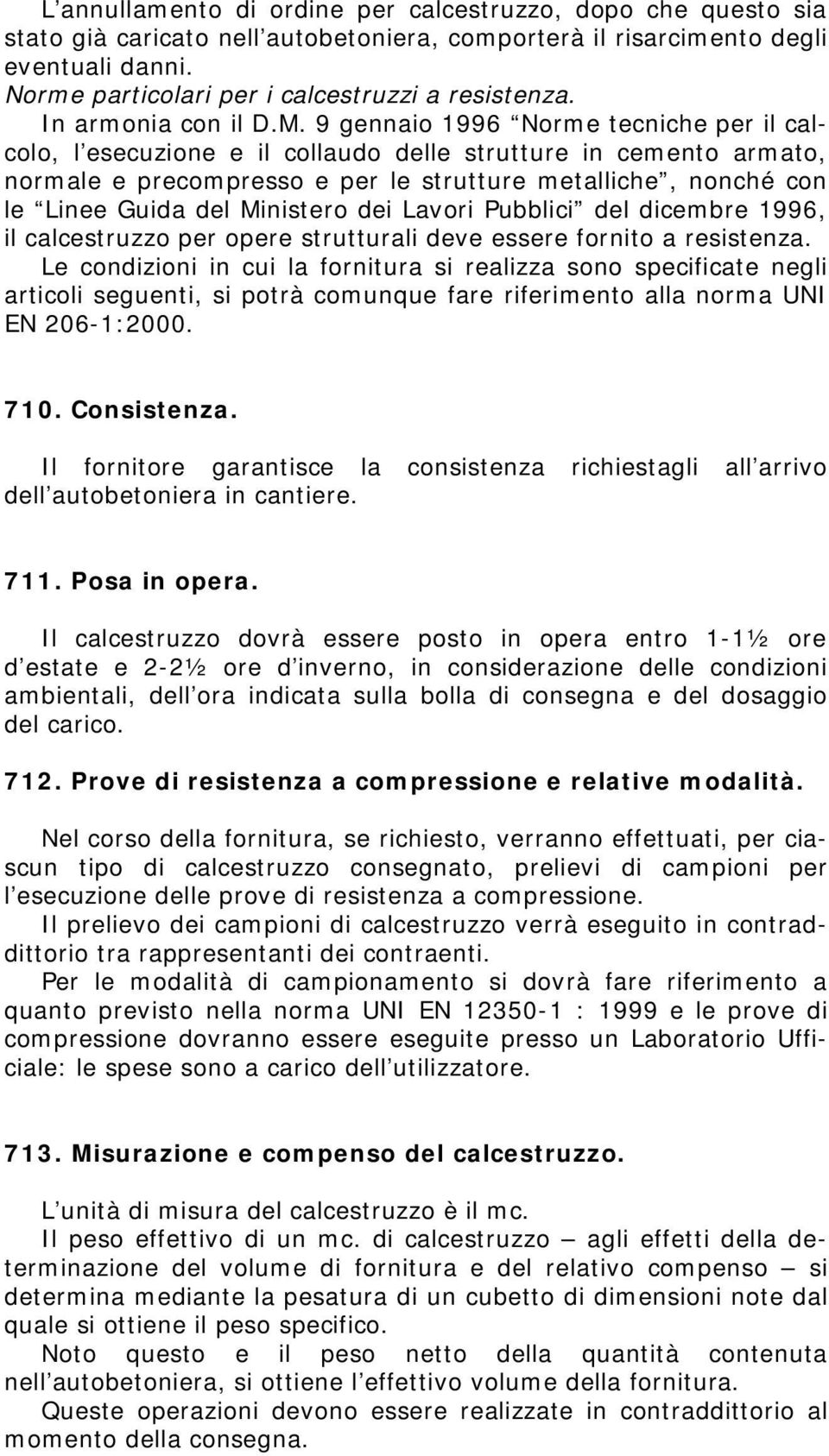 L’annullamento di ordine per calcestruzzo, dopo che questo sia stato già caricato nell’autobetoniera, comporterà il risarcimento degli eventuali danni.
Norme particolari per i calcestruzzi a resistenza.
In armonia con il D.M. 9 gennaio 1996 “Norme tecniche per il calcolo, l’esecuzione e il collaudo delle strutture in cemento armato, normale e precompresso e per le strutture metalliche”, nonché con le “Linee Guida del Ministero dei Lavori Pubblici” del dicembre 1996, il calcestruzzo per opere strutturali deve essere fornito a resistenza.
Le condizioni in cui la fornitura si realizza sono specificate negli articoli seguenti, si potrà comunque fare riferimento alla norma UNI EN 206-1:2000.

710. Consistenza.

Il fornitore garantisce la consistenza richiestagli all’arrivo dell’autobetoniera in cantiere.

711. Posa in opera.

Il calcestruzzo dovrà essere posto in opera entro 1-1½ ore d’estate e 2-2½ ore d’inverno, in considerazione delle condizioni ambientali, dell’ora indicata sulla bolla di consegna e del dosaggio del carico.

712. Prove di resistenza a compressione e relative modalità.

Nel corso della fornitura, se richiesto, verranno effettuati, per ciascun tipo di calcestruzzo consegnato, prelievi di campioni per l’esecuzione delle prove di resistenza a compressione.
Il prelievo dei campioni di calcestruzzo verrà eseguito in contraddittorio tra rappresentanti dei contraenti.
Per le modalità di campionamento si dovrà fare riferimento a quanto previsto nella norma UNI EN 12350-1 : 1999 e le prove di compressione dovranno essere eseguite presso un Laboratorio Ufficiale: le spese sono a carico dell’utilizzatore.

713. Misurazione e compenso del calcestruzzo.

L’unità di misura del calcestruzzo è il mc.
Il peso effettivo di un mc. di calcestruzzo – agli effetti della determinazione del volume di fornitura e del relativo compenso – si determina mediante la pesatura di un cubetto di dimensioni note dal quale si ottiene il peso specifico.
Noto questo e il peso netto della quantità contenuta nell’autobetoniera, si ottiene l’effettivo volume della fornitura.
Queste operazioni devono essere realizzate in contraddittorio al momento della consegna.